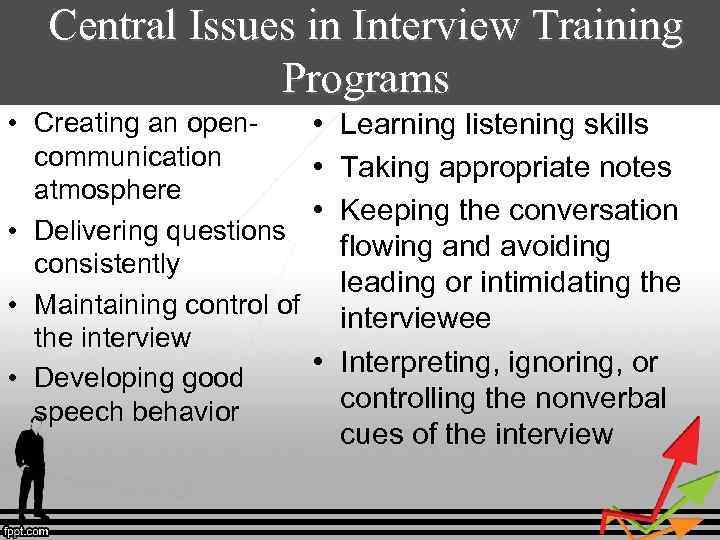 Central Issues in Interview Training Programs

• Creating an open-communication atmosphere
• Delivering questions consistently
• Maintaining control of the interview
• Developing good speech behavior

• Learning listening skills
• Taking appropriate notes
• Keeping the conversation flowing and avoiding leading or intimidating the interviewee
• Interpreting, ignoring, or controlling the nonverbal cues of the interview

fppt.com